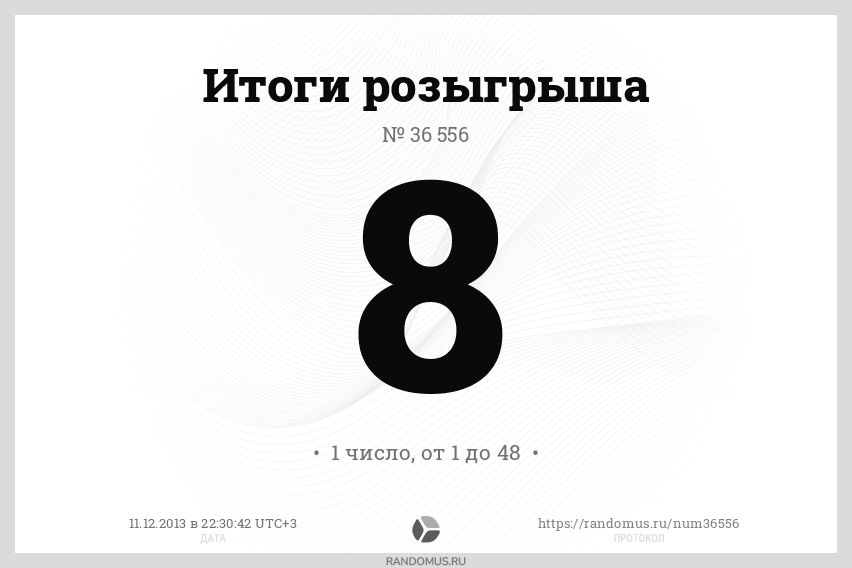 Итоги розыгрыша

№ 36 556

8

• 1 число, от 1 до 48 •

11.12.2013 в 22:30:42 UTC+3
ДАТА

https://randomus.ru/num36556
ПРОТОКОЛ

RANDOMUS.RU